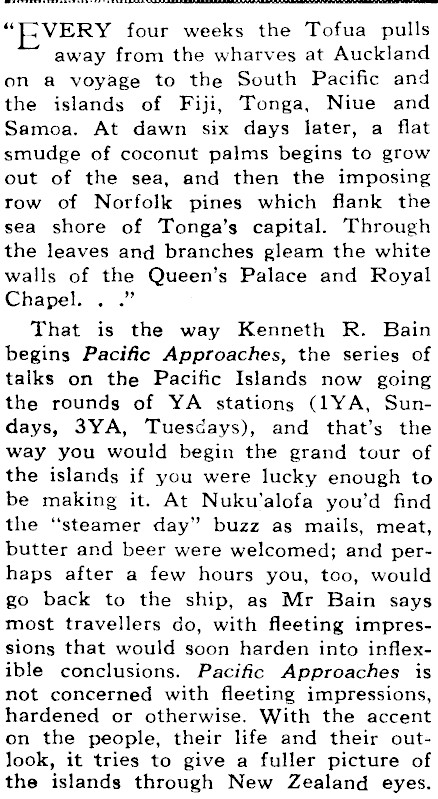 "EVERY four weeks the Tofua pulls away from the wharves at Auckland on a voyage to the South Pacific and the islands of Fiji, Tonga, Niue and Samoa. At dawn six days later, a flat smudge of coconut palms begins to grow out of the sea, and then the imposing row of Norfolk pines which flank the sea shore of Tonga's capital. Through the leaves and branches gleam the white walls of the Queen's Palace and Royal Chapel. . ."

That is the way Kenneth R. Bain begins Pacific Approaches, the series of talks on the Pacific Islands now going the rounds of YA stations (1YA, Sundays, 3YA, Tuesdays), and that's the way you would begin the grand tour of the islands if you were lucky enough to be making it. At Nuku'alofa you'd find the "steamer day" buzz as mails, meat, butter and beer were welcomed; and perhaps after a few hours you, too, would go back to the ship, as Mr Bain says most travellers do, with fleeting impressions that would soon harden into inflexible conclusions. Pacific Approaches is not concerned with fleeting impressions, hardened or otherwise. With the accent on the people, their life and their outlook, it tries to give a fuller picture of the islands through New Zealand eyes.